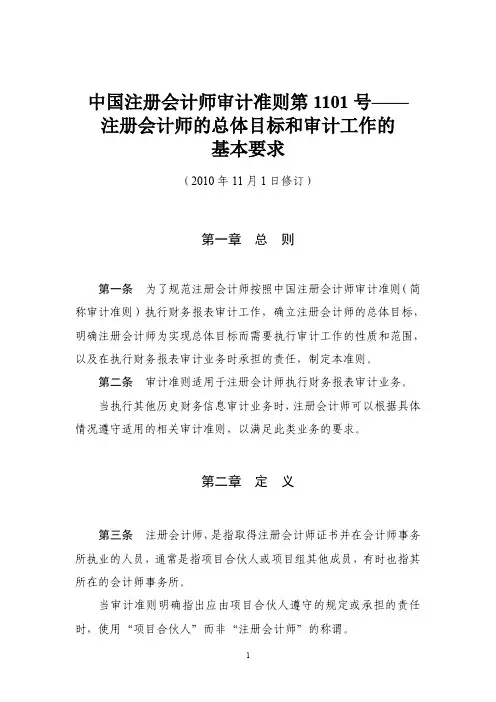 中国注册会计师审计准则第 1101 号——注册会计师的总体目标和审计工作的基本要求

（2010 年 11 月 1 日修订）

第一章 总 则

第一条 为了规范注册会计师按照中国注册会计师审计准则（简称审计准则）执行财务报表审计工作，确立注册会计师的总体目标，明确注册会计师为实现总体目标而需要执行审计工作的性质和范围，以及在执行财务报表审计业务时承担的责任，制定本准则。

第二条 审计准则适用于注册会计师执行财务报表审计业务。

当执行其他历史财务信息审计业务时，注册会计师可以根据具体情况遵守适用的相关审计准则，以满足此类业务的要求。

第二章 定 义

第三条 注册会计师，是指取得注册会计师证书并在会计师事务所执业的人员，通常是指项目合伙人或项目组其他成员，有时也指其所在的会计师事务所。

当审计准则明确指出应由项目合伙人遵守的规定或承担的责任时，使用“项目合伙人”而非“注册会计师”的称谓。

1